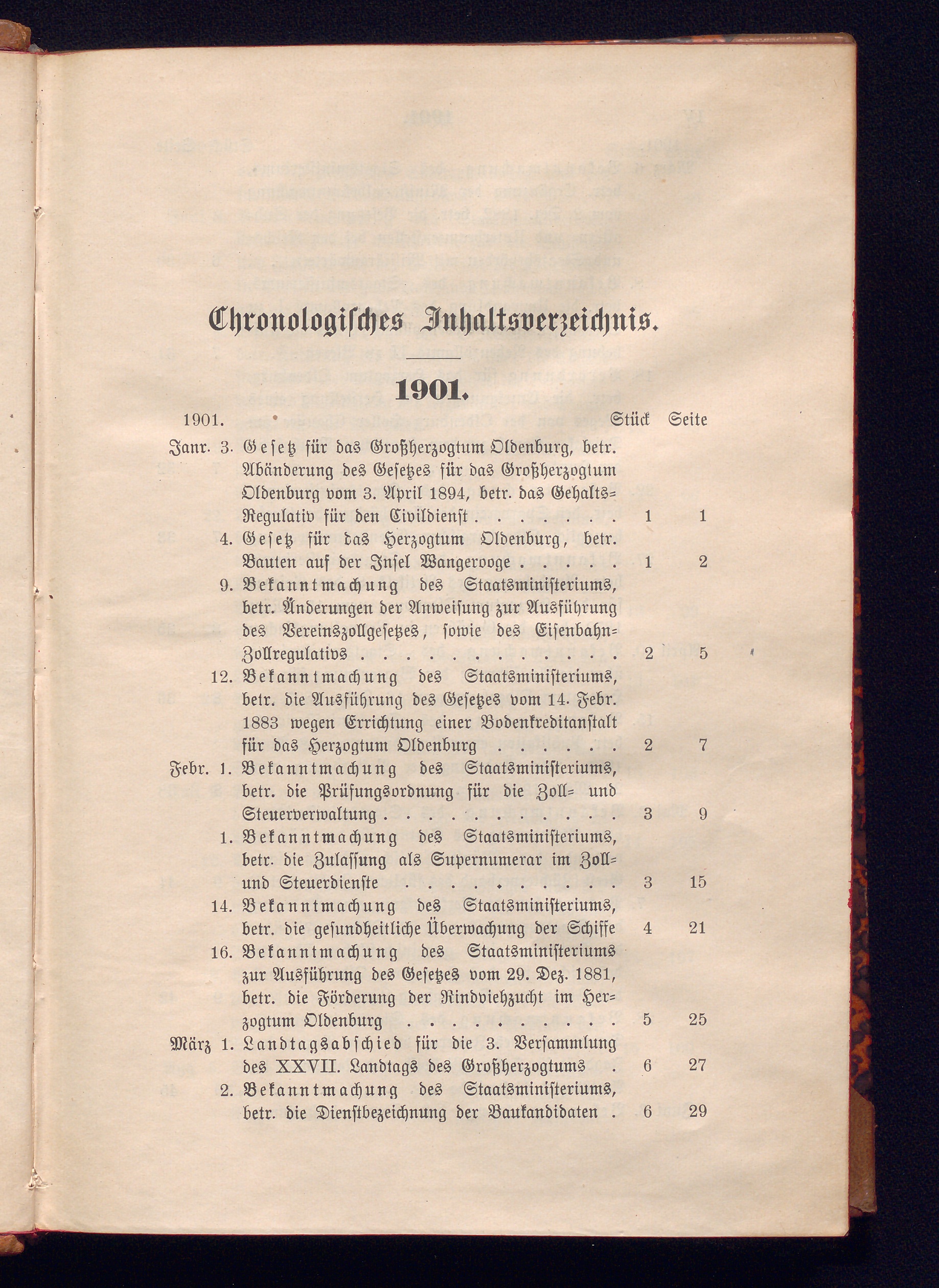 Chronologisches Inhaltsverzeichnis.

1901.

| 1901. | | Stück | Seite |
|---|---|---|---|
| Janr. 3. | Gesetz für das Großherzogtum Oldenburg, betr. Abänderung des Gesetzes für das Großherzogtum Oldenburg vom 3. April 1894, betr. das Gehalts-Regulativ für den Civildienst . . . . . . . | 1 | 1 |
| 4. | Gesetz für das Herzogtum Oldenburg, betr. Bauten auf der Insel Wangerooge . . . . . | 1 | 2 |
| 9. | Bekanntmachung des Staatsministeriums, betr. Änderungen der Anweisung zur Ausführung des Vereinszollgesetzes, sowie des Eisenbahn-Zollregulativs . . . . . . . . . . . . . | 2 | 5 |
| 12. | Bekanntmachung des Staatsministeriums, betr. die Ausführung des Gesetzes vom 14. Febr. 1883 wegen Errichtung einer Bodenkreditanstalt für das Herzogtum Oldenburg . . . . . . | 2 | 7 |
| Febr. 1. | Bekanntmachung des Staatsministeriums, betr. die Prüfungsordnung für die Zoll- und Steuerverwaltung . . . . . . . . . . . . | 3 | 9 |
| 1. | Bekanntmachung des Staatsministeriums, betr. die Zulassung als Supernumerar im Zoll- und Steuerdienste . . . . . . . . . . | 3 | 15 |
| 14. | Bekanntmachung des Staatsministeriums, betr. die gesundheitliche Überwachung der Schiffe | 4 | 21 |
| 16. | Bekanntmachung des Staatsministeriums zur Ausführung des Gesetzes vom 29. Dez. 1881, betr. die Förderung der Rindviehzucht im Herzogtum Oldenburg . . . . . . . . . . . | 5 | 25 |
| März 1. | Landtagsabschied für die 3. Versammlung des XXVII. Landtags des Großherzogtums . | 6 | 27 |
| 2. | Bekanntmachung des Staatsministeriums, betr. die Dienstbezeichnung der Baukandidaten . | 6 | 29 |